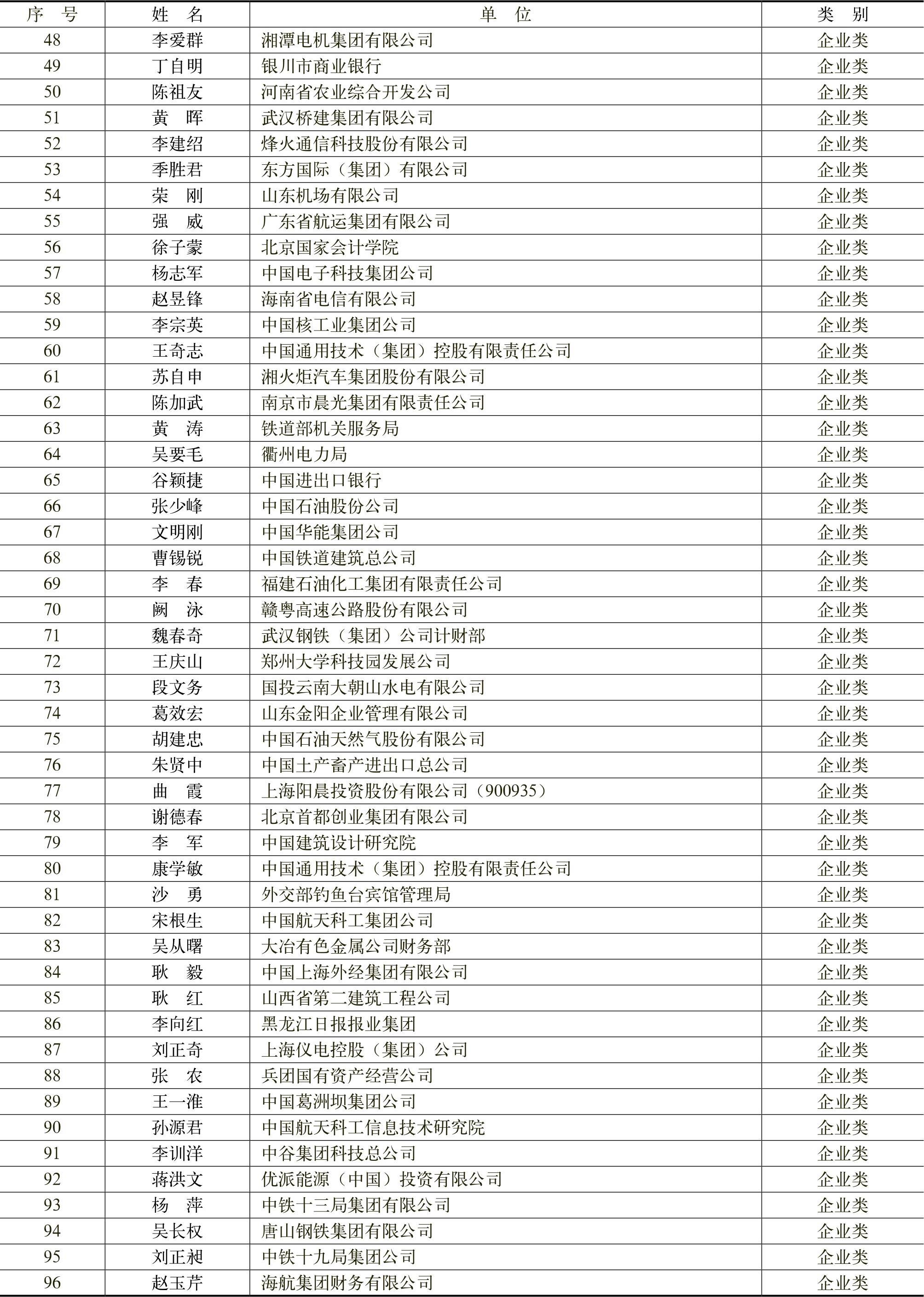 | 序 号 | 姓 名 | 单 位 | 类 别 |
|---|---|---|---|
| 48 | 李爱群 | 湘潭电机集团有限公司 | 企业类 |
| 49 | 丁自明 | 银川市商业银行 | 企业类 |
| 50 | 陈祖友 | 河南省农业综合开发公司 | 企业类 |
| 51 | 黄 晖 | 武汉桥建集团有限公司 | 企业类 |
| 52 | 李建绍 | 烽火通信科技股份有限公司 | 企业类 |
| 53 | 季胜君 | 东方国际（集团）有限公司 | 企业类 |
| 54 | 荣 刚 | 山东机场有限公司 | 企业类 |
| 55 | 强 威 | 广东省航运集团有限公司 | 企业类 |
| 56 | 徐子蒙 | 北京国家会计学院 | 企业类 |
| 57 | 杨志军 | 中国电子科技集团公司 | 企业类 |
| 58 | 赵昱锋 | 海南省电信有限公司 | 企业类 |
| 59 | 李宗英 | 中国核工业集团公司 | 企业类 |
| 60 | 王奇志 | 中国通用技术（集团）控股有限责任公司 | 企业类 |
| 61 | 苏自申 | 湘火炬汽车集团股份有限公司 | 企业类 |
| 62 | 陈加武 | 南京市晨光集团有限责任公司 | 企业类 |
| 63 | 黄 涛 | 铁道部机关服务局 | 企业类 |
| 64 | 吴要毛 | 衢州电力局 | 企业类 |
| 65 | 谷颖捷 | 中国进出口银行 | 企业类 |
| 66 | 张少峰 | 中国石油股份公司 | 企业类 |
| 67 | 文明刚 | 中国华能集团公司 | 企业类 |
| 68 | 曹锡锐 | 中国铁道建筑总公司 | 企业类 |
| 69 | 李 春 | 福建石油化工集团有限责任公司 | 企业类 |
| 70 | 阙 泳 | 赣粤高速公路股份有限公司 | 企业类 |
| 71 | 魏春奇 | 武汉钢铁（集团）公司计财部 | 企业类 |
| 72 | 王庆山 | 郑州大学科技园发展公司 | 企业类 |
| 73 | 段文务 | 国投云南大朝山水电有限公司 | 企业类 |
| 74 | 葛效宏 | 山东金阳企业管理有限公司 | 企业类 |
| 75 | 胡建忠 | 中国石油天然气股份有限公司 | 企业类 |
| 76 | 朱贤中 | 中国土产畜产进出口总公司 | 企业类 |
| 77 | 曲 霞 | 上海阳晨投资股份有限公司（900935） | 企业类 |
| 78 | 谢德春 | 北京首都创业集团有限公司 | 企业类 |
| 79 | 李 军 | 中国建筑设计研究院 | 企业类 |
| 80 | 康学敏 | 中国通用技术（集团）控股有限责任公司 | 企业类 |
| 81 | 沙 勇 | 外交部钓鱼台宾馆管理局 | 企业类 |
| 82 | 宋根生 | 中国航天科工集团公司 | 企业类 |
| 83 | 吴从曙 | 大冶有色金属公司财务部 | 企业类 |
| 84 | 耿 毅 | 中国上海外经集团有限公司 | 企业类 |
| 85 | 耿 红 | 山西省第二建筑工程公司 | 企业类 |
| 86 | 李向红 | 黑龙江日报报业集团 | 企业类 |
| 87 | 刘正奇 | 上海仪电控股（集团）公司 | 企业类 |
| 88 | 张 农 | 兵团国有资产经营公司 | 企业类 |
| 89 | 王一淮 | 中国葛洲坝集团公司 | 企业类 |
| 90 | 孙源君 | 中国航天科工信息技术研究院 | 企业类 |
| 91 | 李训洋 | 中谷集团科技总公司 | 企业类 |
| 92 | 蒋洪文 | 优派能源（中国）投资有限公司 | 企业类 |
| 93 | 杨 萍 | 中铁十三局集团有限公司 | 企业类 |
| 94 | 吴长权 | 唐山钢铁集团有限公司 | 企业类 |
| 95 | 刘正昶 | 中铁十九局集团公司 | 企业类 |
| 96 | 赵玉芹 | 海航集团财务有限公司 | 企业类 |